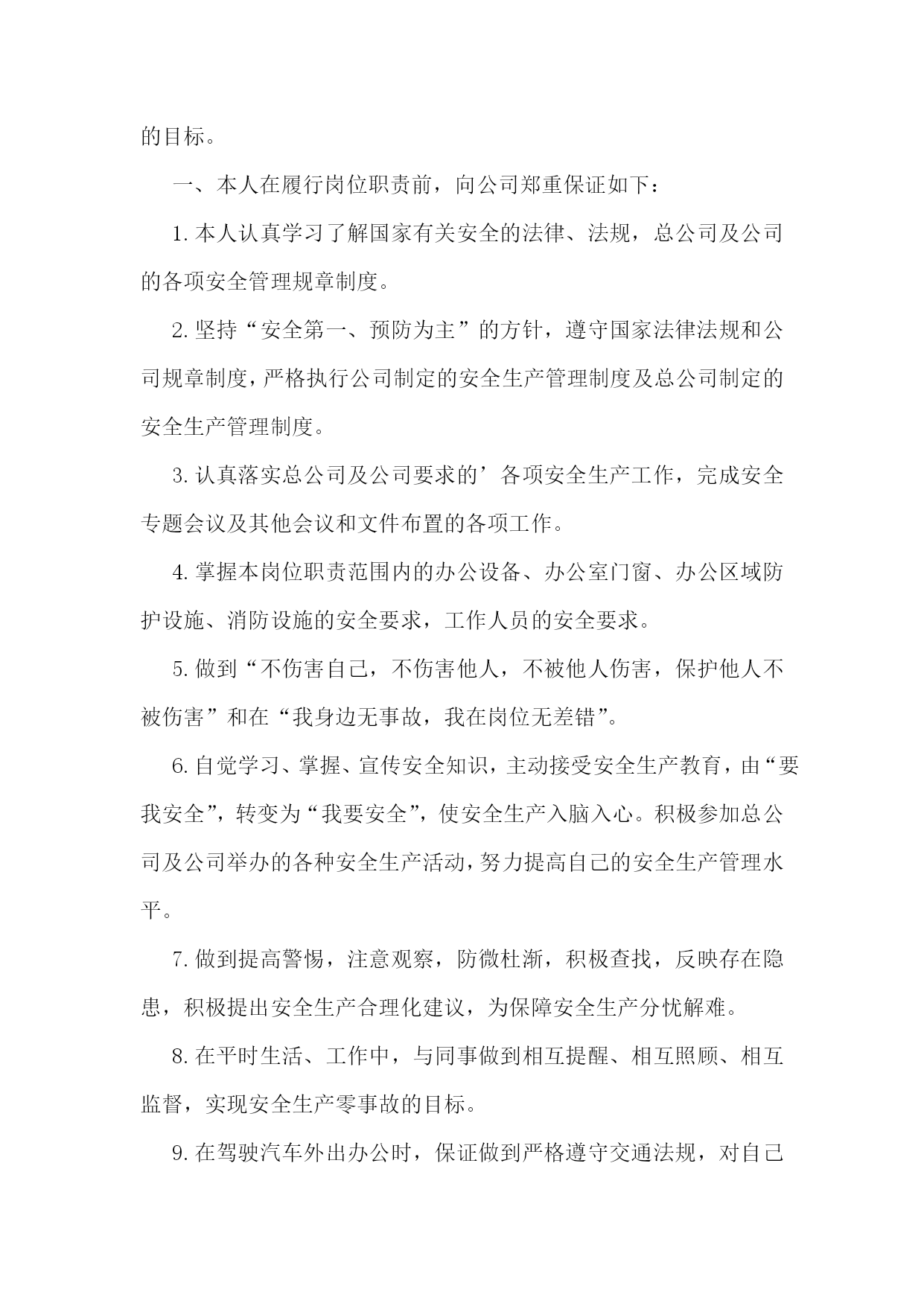 的目标。

一、本人在履行岗位职责前，向公司郑重保证如下：

1. 本人认真学习了解国家有关安全的法律、法规，总公司及公司的各项安全管理规章制度。

2. 坚持“安全第一、预防为主”的方针，遵守国家法律法规和公司规章制度，严格执行公司制定的安全生产管理制度及总公司制定的安全生产管理制度。

3. 认真落实总公司及公司要求的’各项安全生产工作，完成安全专题会议及其他会议和文件布置的各项工作。

4. 掌握本岗位职责范围内的办公设备、办公室门窗、办公区域防护设施、消防设施的安全要求，工作人员的安全要求。

5. 做到“不伤害自己，不伤害他人，不被他人伤害，保护他人不被伤害”和在“我身边无事故，我在岗位无差错”。

6. 自觉学习、掌握、宣传安全知识，主动接受安全生产教育，由“要我安全”，转变为“我要安全”，使安全生产入脑入心。积极参加总公司及公司举办的各种安全生产活动，努力提高自己的安全生产管理水平。

7. 做到提高警惕，注意观察，防微杜渐，积极查找，反映存在隐患，积极提出安全生产合理化建议，为保障安全生产分忧解难。

8. 在平时生活、工作中，与同事做到相互提醒、相互照顾、相互监督，实现安全生产零事故的目标。

9. 在驾驶汽车外出办公时，保证做到严格遵守交通法规，对自己